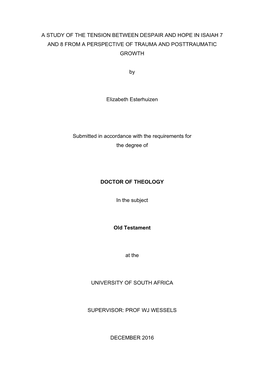 A STUDY OF THE TENSION BETWEEN DESPAIR AND HOPE IN ISAIAH 7 AND 8 FROM A PERSPECTIVE OF TRAUMA AND POSTTRAUMATIC GROWTH

by

Elizabeth Esterhuizen

Submitted in accordance with the requirements for the degree of

DOCTOR OF THEOLOGY

In the subject

Old Testament

at the

UNIVERSITY OF SOUTH AFRICA

SUPERVISOR: PROF WJ WESSELS

DECEMBER 2016